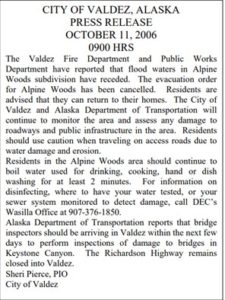 CITY OF VALDEZ, ALASKA
PRESS RELEASE
OCTOBER 11, 2006
0900 HRS

The Valdez Fire Department and Public Works Department have reported that flood waters in Alpine Woods subdivision have receded. The evacuation order for Alpine Woods has been cancelled. Residents are advised that they can return to their homes. The City of Valdez and Alaska Department of Transportation will continue to monitor the area and assess any damage to roadways and public infrastructure in the area. Residents should use caution when traveling on access roads due to water damage and erosion.

Residents in the Alpine Woods area should continue to boil water used for drinking, cooking, hand or dish washing for at least 2 minutes. For information on disinfecting, where to have your water tested, or your sewer system monitored to detect damage, call DEC's Wasilla Office at 907-376-1850.

Alaska Department of Transportation reports that bridge inspectors should be arriving in Valdez within the next few days to perform inspections of damage to bridges in Keystone Canyon. The Richardson Highway remains closed into Valdez.

Sheri Pierce, PIO
City of Valdez